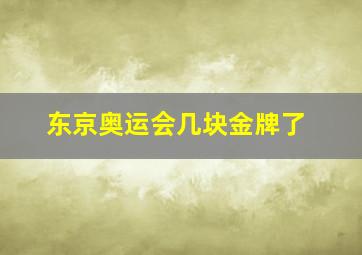 东京奥运会几块金牌了